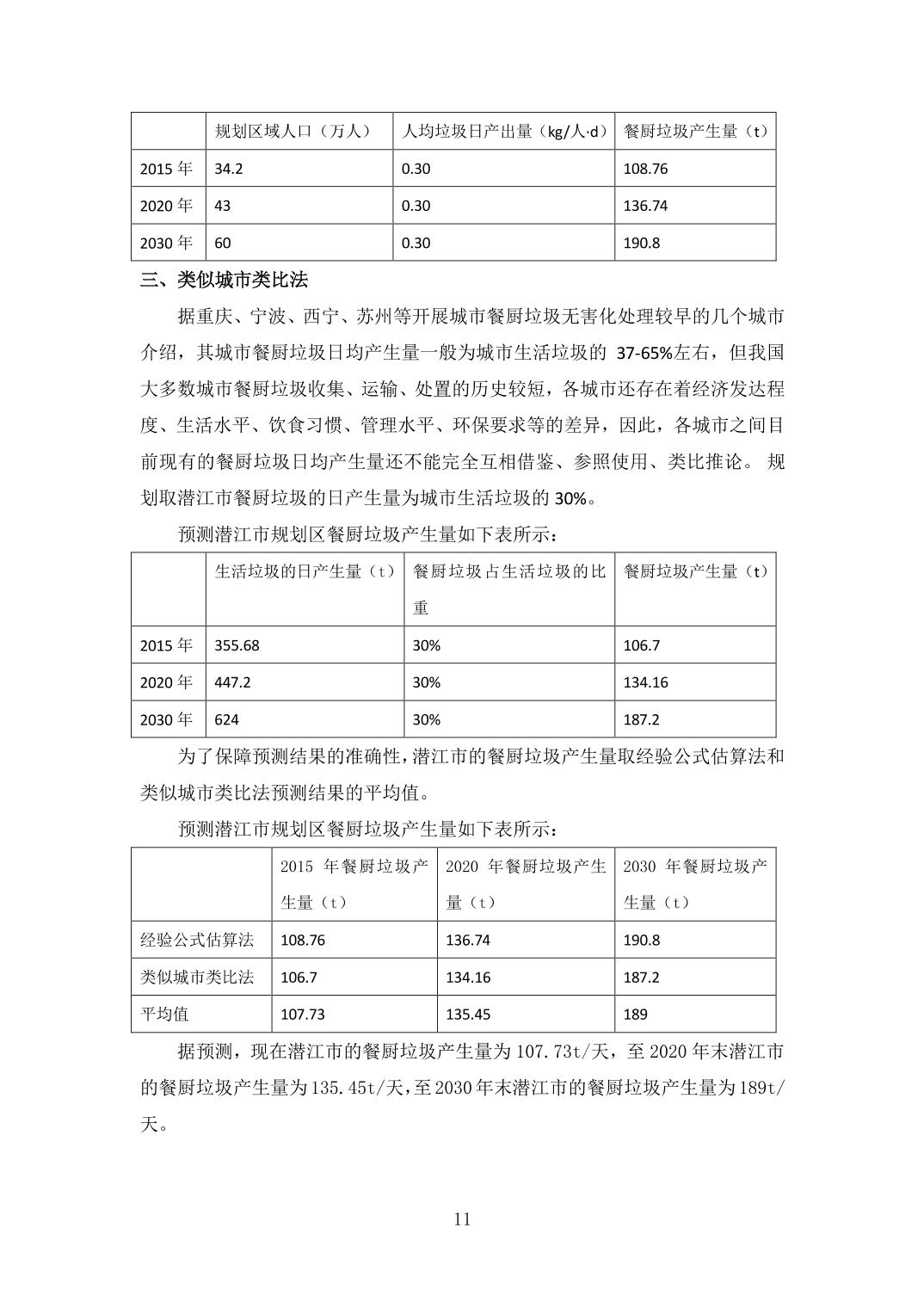 | | 规划区域人口（万人） | 人均垃圾日产出量（kg/人·d） | 餐厨垃圾产生量（t） |
|---|---|---|---|
| 2015 年 | 34.2 | 0.30 | 108.76 |
| 2020 年 | 43 | 0.30 | 136.74 |
| 2030 年 | 60 | 0.30 | 190.8 |

三、类似城市类比法

据重庆、宁波、西宁、苏州等开展城市餐厨垃圾无害化处理较早的几个城市介绍，其城市餐厨垃圾日均产生量一般为城市生活垃圾的 37-65%左右，但我国大多数城市餐厨垃圾收集、运输、处置的历史较短，各城市还存在着经济发达程度、生活水平、饮食习惯、管理水平、环保要求等的差异，因此，各城市之间目前现有的餐厨垃圾日均产生量还不能完全互相借鉴、参照使用、类比推论。 规划取潜江市餐厨垃圾的日产生量为城市生活垃圾的 30%。

预测潜江市规划区餐厨垃圾产生量如下表所示：

| | 生活垃圾的日产生量（t） | 餐厨垃圾占生活垃圾的比重 | 餐厨垃圾产生量（t） |
|---|---|---|---|
| 2015 年 | 355.68 | 30% | 106.7 |
| 2020 年 | 447.2 | 30% | 134.16 |
| 2030 年 | 624 | 30% | 187.2 |

为了保障预测结果的准确性，潜江市的餐厨垃圾产生量取经验公式估算法和类似城市类比法预测结果的平均值。

预测潜江市规划区餐厨垃圾产生量如下表所示：

| | 2015 年餐厨垃圾产生量（t） | 2020 年餐厨垃圾产生量（t） | 2030 年餐厨垃圾产生量（t） |
|---|---|---|---|
| 经验公式估算法 | 108.76 | 136.74 | 190.8 |
| 类似城市类比法 | 106.7 | 134.16 | 187.2 |
| 平均值 | 107.73 | 135.45 | 189 |

据预测，现在潜江市的餐厨垃圾产生量为 107.73t/天，至 2020 年末潜江市的餐厨垃圾产生量为 135.45t/天，至 2030 年末潜江市的餐厨垃圾产生量为 189t/天。

11